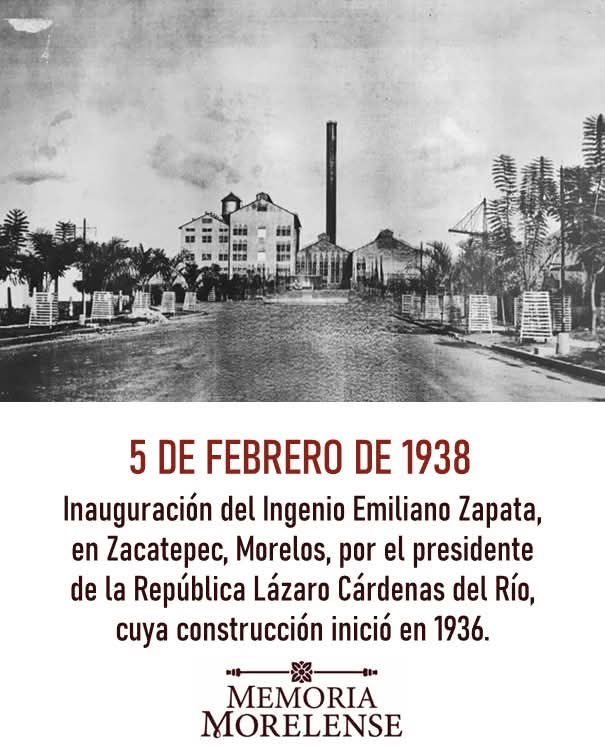 5 DE FEBRERO DE 1938

Inauguración del Ingenio Emiliano Zapata, en Zacatepec, Morelos, por el presidente de la República Lázaro Cárdenas del Río, cuya construcción inició en 1936.

MEMORIA
MORELENSE